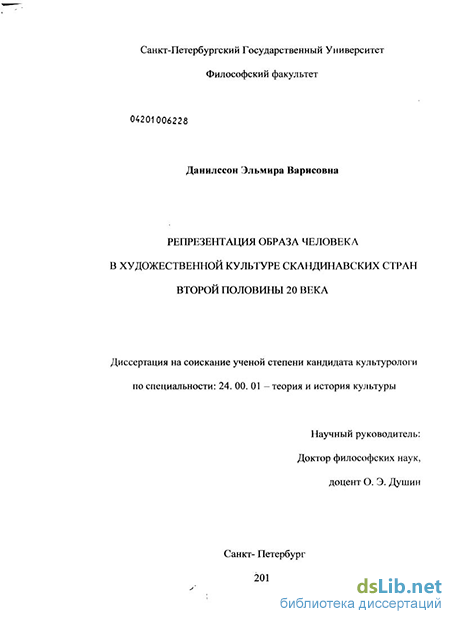 Санкт-Петербургский Государственный Университет

Философский факультет

04201006228

Данилссон Эльмира Варисовна

РЕПРЕЗЕНТАЦИЯ ОБРАЗА ЧЕЛОВЕКА

В ХУДОЖЕСТВЕННОЙ КУЛЬТУРЕ СКАНДИНАВСКИХ СТРАН

ВТОРОЙ ПОЛОВИНЫ 20 ВЕКА

Диссертация на соискание ученой степени кандидата культурологи

по специальности: 24. 00. 01 – теория и история культуры

Научный руководитель:

Доктор философских наук,

доцент О. Э. Душин

Санкт- Петербург

201

dsLib.net
библиотека диссертаций